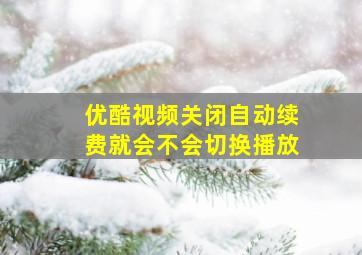 优酷视频关闭自动续费就会不会切换播放